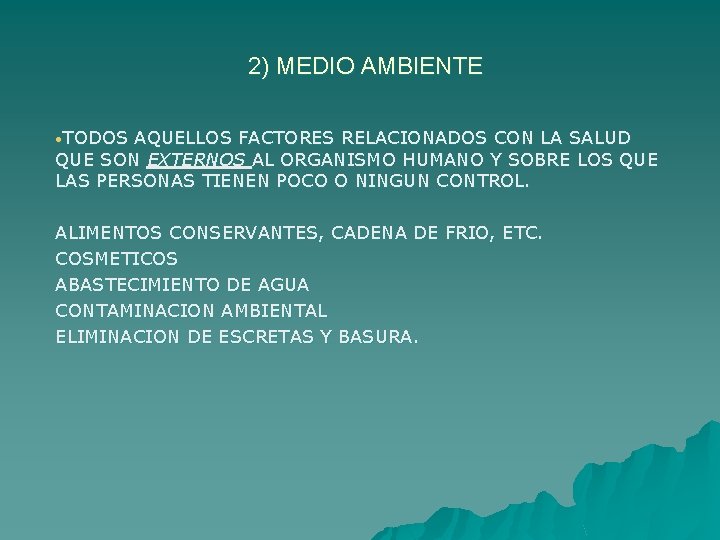 2) MEDIO AMBIENTE

• TODOS AQUELLOS FACTORES RELACIONADOS CON LA SALUD QUE SON EXTERNOS AL ORGANISMO HUMANO Y SOBRE LOS QUE LAS PERSONAS TIENEN POCO O NINGUN CONTROL.

ALIMENTOS CONSERVANTES, CADENA DE FRIO, ETC.
COSMETICOS
ABASTECIMIENTO DE AGUA
CONTAMINACION AMBIENTAL
ELIMINACION DE ESCRETAS Y BASURA.